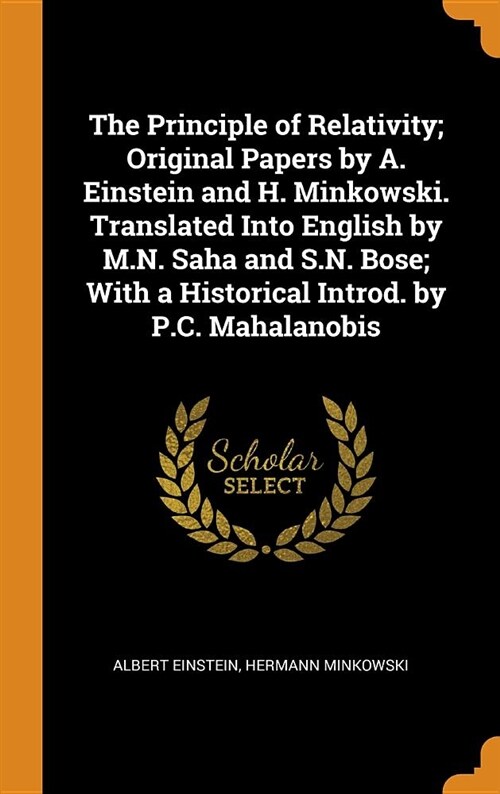 The Principle of Relativity; Original Papers by A. Einstein and H. Minkowski. Translated Into English by M.N. Saha and S.N. Bose; With a Historical Introd. by P.C. Mahalanobis

Scholar
SELECT

ALBERT EINSTEIN, HERMANN MINKOWSKI